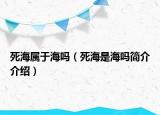 死海属于海吗（死海是海吗简介介绍）